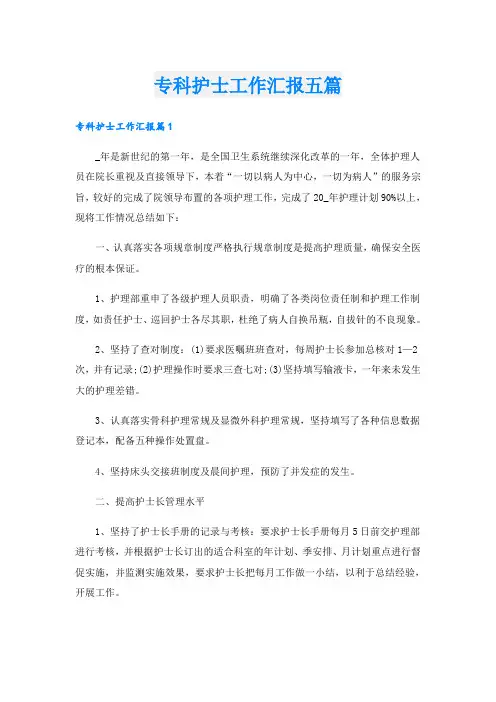 专科护士工作汇报五篇

专科护士工作汇报篇1

_年是新世纪的第一年，是全国卫生系统继续深化改革的一年，全体护理人员在院长重视及直接领导下，本着“一切以病人为中心，一切为病人”的服务宗旨，较好的完成了院领导布置的各项护理工作，完成了20_年护理计划90%以上，现将工作情况总结如下：

一、认真落实各项规章制度严格执行规章制度是提高护理质量，确保安全医疗的根本保证。

1、护理部重申了各级护理人员职责，明确了各类岗位责任制和护理工作制度，如责任护士、巡回护士各尽其职，杜绝了病人自换吊瓶，自拔针的不良现象。

2、坚持了查对制度：(1)要求医嘱班班查对，每周护士长参加总核对1—2次，并有记录；(2)护理操作时要求三查七对；(3)坚持填写输液卡，一年来未发生大的护理差错。

3、认真落实骨科护理常规及显微外科护理常规，坚持填写了各种信息数据登记本，配备五种操作处置盘。

4、坚持床头交接班制度及晨间护理，预防了并发症的发生。

二、提高护士长管理水平

1、坚持了护士长手册的记录与考核：要求护士长手册每月5日前交护理部进行考核，并根据护士长订出的适合科室的年计划、季安排、月计划重点进行督促实施，并监测实施效果，要求护士长把每月工作做一小结，以利于总结经验，开展工作。